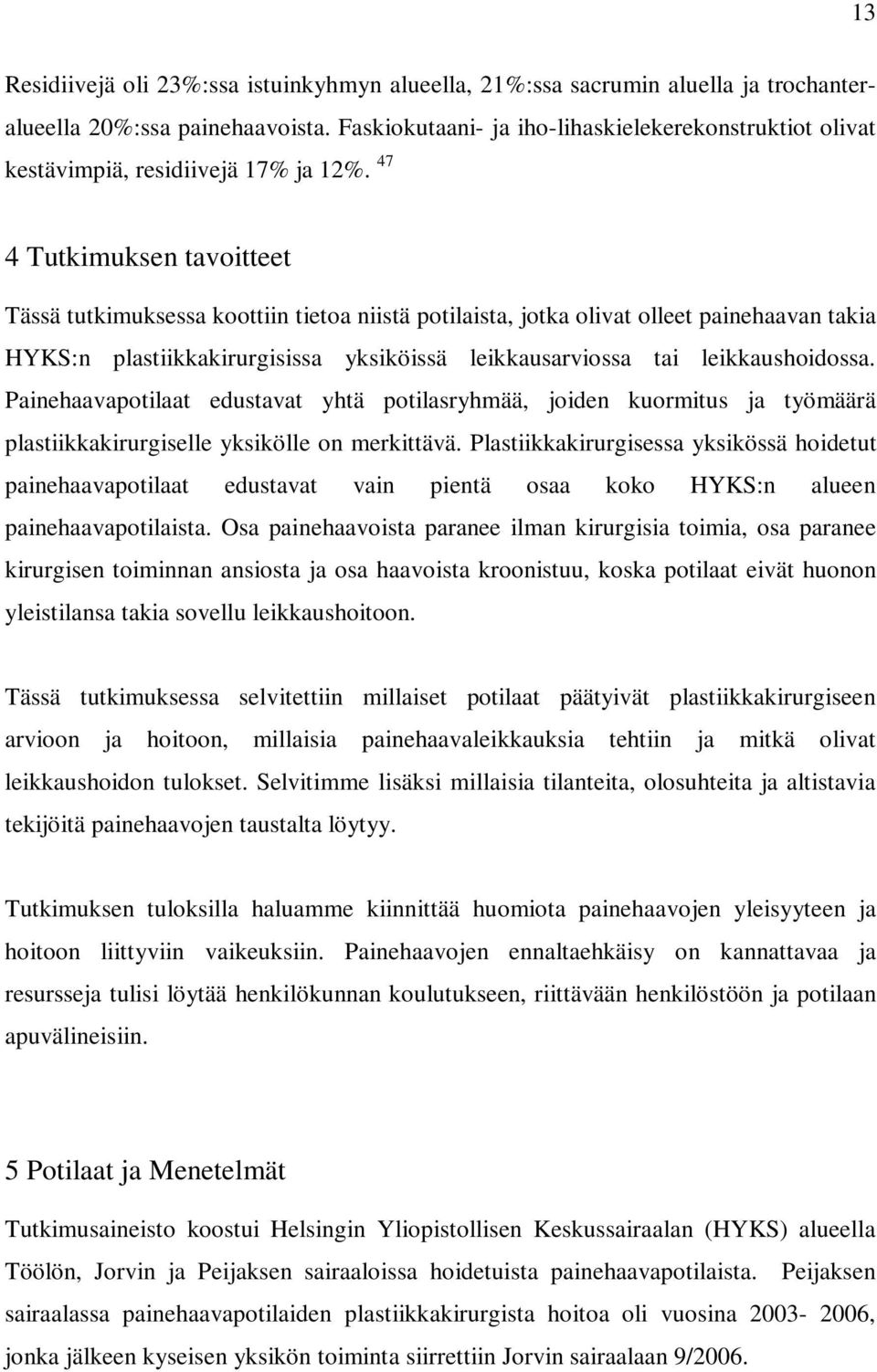 13

Residiivejä oli 23%:ssa istuinkyhmyn alueella, 21%:ssa sacrumin aluella ja trochanteralueella 20%:ssa painehaavoista. Faskiokutaani- ja iho-lihaskielekerekonstruktiot olivat kestävimpiä, residiivejä 17% ja 12%. $^{47}$

4 Tutkimuksen tavoitteet

Tässä tutkimuksessa koottiin tietoa niistä potilaista, jotka olivat olleet painehaavan takia HYKS:n plastiikkakirurgisissa yksiköissä leikkausarviossa tai leikkaushoidossa. Painehaavapotilaat edustavat yhtä potilasryhmää, joiden kuormitus ja työmäärä plastiikkakirurgiselle yksikölle on merkittävä. Plastiikkakirurgisessa yksikössä hoidetut painehaavapotilaat edustavat vain pientä osaa koko HYKS:n alueen painehaavapotilaista. Osa painehaavoista paranee ilman kirurgisia toimia, osa paranee kirurgisen toiminnan ansiosta ja osa haavoista kroonistuu, koska potilaat eivät huonon yleistilansa takia sovellu leikkaushoitoon.

Tässä tutkimuksessa selvitettiin millaiset potilaat päätyivät plastiikkakirurgiseen arvioon ja hoitoon, millaisia painehaavaleikkauksia tehtiin ja mitkä olivat leikkaushoidon tulokset. Selvitimme lisäksi millaisia tilanteita, olosuhteita ja altistavia tekijöitä painehaavojen taustalta löytyy.

Tutkimuksen tuloksilla haluamme kiinnittää huomiota painehaavojen yleisyyteen ja hoitoon liittyviin vaikeuksiin. Painehaavojen ennaltaehkäisy on kannattavaa ja resursseja tulisi löytää henkilökunnan koulutukseen, riittävään henkilöstöön ja potilaan apuvälineisiin.

5 Potilaat ja Menetelmät

Tutkimusaineisto koostui Helsingin Yliopistollisen Keskussairaalan (HYKS) alueella Töölön, Jorvin ja Peijaksen sairaaloissa hoidetuista painehaavapotilaista. Peijaksen sairaalassa painehaavapotilaiden plastiikkakirurgista hoitoa oli vuosina 2003- 2006, jonka jälkeen kyseisen yksikön toiminta siirrettiin Jorvin sairaalaan 9/2006.